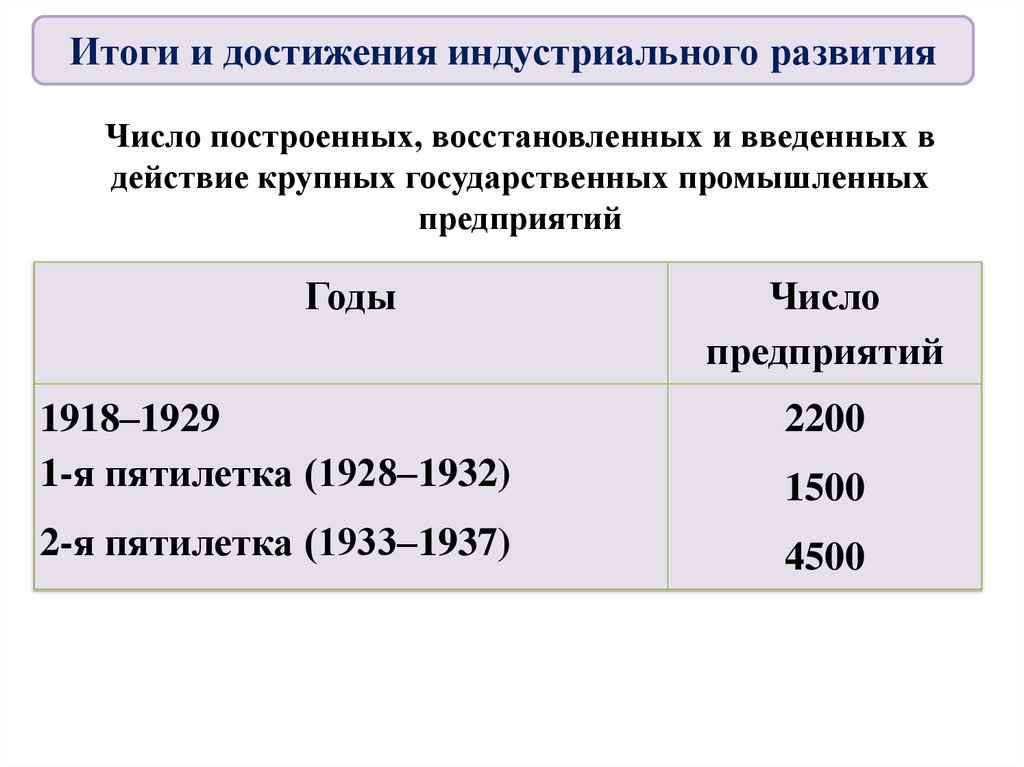 Итоги и достижения индустриального развития

Число построенных, восстановленных и введенных в действие крупных государственных промышленных предприятий

| Годы | Число предприятий |
|---|---|
| 1918–1929 | 2200 |
| 1-я пятилетка (1928–1932) | 1500 |
| 2-я пятилетка (1933–1937) | 4500 |